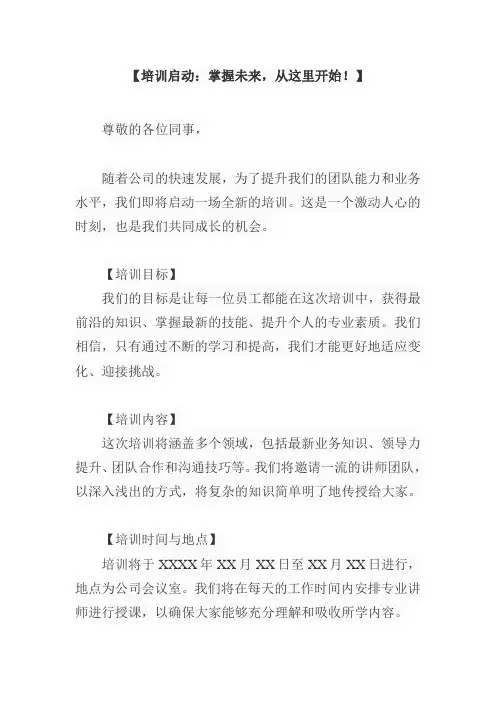 【培训启动：掌握未来，从这里开始！】

尊敬的各位同事，

随着公司的快速发展，为了提升我们的团队能力和业务水平，我们即将启动一场全新的培训。这是一个激动人心的时刻，也是我们共同成长的机会。

【培训目标】
我们的目标是让每一位员工都能在这次培训中，获得最前沿的知识、掌握最新的技能、提升个人的专业素质。我们相信，只有通过不断的学习和提高，我们才能更好地适应变化、迎接挑战。

【培训内容】
这次培训将涵盖多个领域，包括最新业务知识、领导力提升、团队合作和沟通技巧等。我们将邀请一流的讲师团队，以深入浅出的方式，将复杂的知识简单明了地传授给大家。

【培训时间与地点】
培训将于 XXXX 年 XX 月 XX 日至 XX 月 XX 日进行，地点为公司会议室。我们将在每天的工作时间内安排专业讲师进行授课，以确保大家能够充分理解和吸收所学内容。